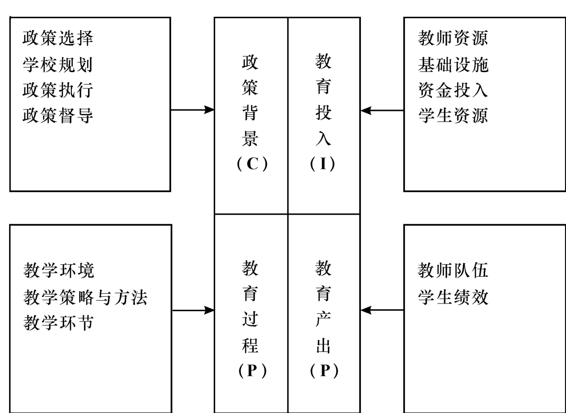 政策选择
学校规划
政策执行
政策督导

政策背景（C）

教育投入（I）

教师资源
基础设施
资金投入
学生资源

教学环境
教学策略与方法
教学环节

教育过程（P）

教育产出（P）

教师队伍
学生绩效